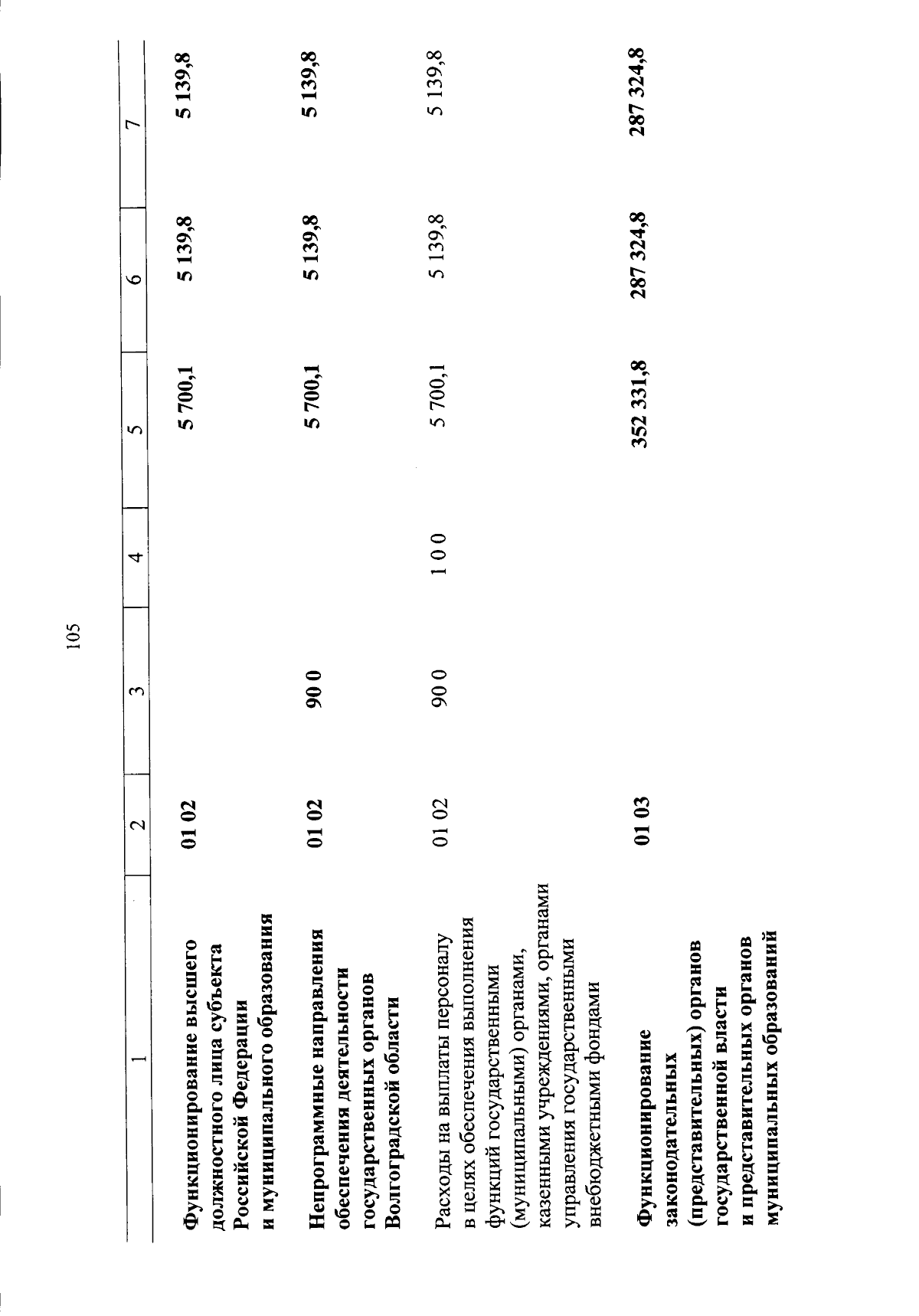 105

| 1 | 2 | 3 | 4 | 5 | 6 | 7 |
|---|---|---|---|---|---|---|
| Функционирование высшего должностного лица субъекта Российской Федерации и муниципального образования | 01 02 | | | 5 700,1 | 5 139,8 | 5 139,8 |
| Непрограммные направления обеспечения деятельности государственных органов Волгоградской области | 01 02 | 90 0 | | 5 700,1 | 5 139,8 | 5 139,8 |
| Расходы на выплаты персоналу в целях обеспечения выполнения функций государственными (муниципальными) органами, казенными учреждениями, органами управления государственными внебюджетными фондами | 01 02 | 90 0 | 1 0 0 | 5 700,1 | 5 139,8 | 5 139,8 |
| Функционирование законодательных (представительных) органов государственной власти и представительных органов муниципальных образований | 01 03 | | | 352 331,8 | 287 324,8 | 287 324,8 |